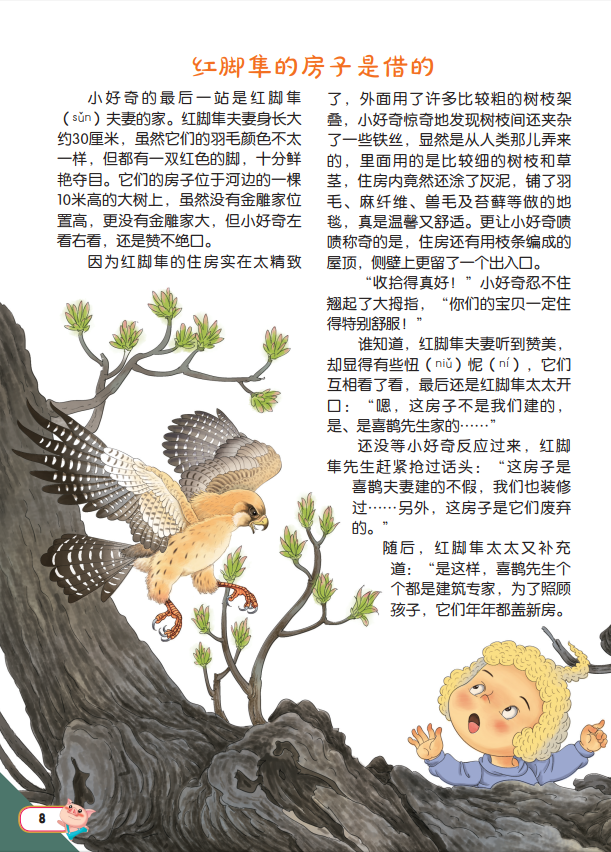 红脚隼的房子是借的

小好奇的最后一站是红脚隼（sǔn）夫妻的家。红脚隼夫妻身长大约30厘米，虽然它们的羽毛颜色不太一样，但都有一双红色的脚，十分鲜艳夺目。它们的房子位于河边的一棵10米高的大树上，虽然没有金雕家位置高，更没有金雕家大，但小好奇左看右看，还是赞不绝口。

因为红脚隼的住房实在太精致了，外面用了许多比较粗的树枝架叠，小好奇惊奇地发现树枝间还夹杂了一些铁丝，显然是从人类那儿弄来的，里面用的是比较细的树枝和草茎，住房内竟然还涂了灰泥，铺了羽毛、麻纤维、兽毛及苔藓等做的地毯，真是温馨又舒适。更让小好奇啧啧称奇的是，住房还有用枝条编成的屋顶，侧壁上更留了一个出入口。

“收拾得真好！”小好奇忍不住翘起了大拇指，“你们的宝贝一定住得特别舒服！”

谁知道，红脚隼夫妻听到赞美，却显得有些忸（niǔ）怩（ní），它们互相看了看，最后还是红脚隼太太开口：“嗯，这房子不是我们建的，是、是喜鹊先生家的……”

还没等小好奇反应过来，红脚隼先生赶紧抢过话头：“这房子是喜鹊夫妻建的不假，我们也装修过……另外，这房子是它们废弃的。”

随后，红脚隼太太又补充道：“是这样，喜鹊先生个个都是建筑专家，为了照顾孩子，它们年年都盖新房。

8